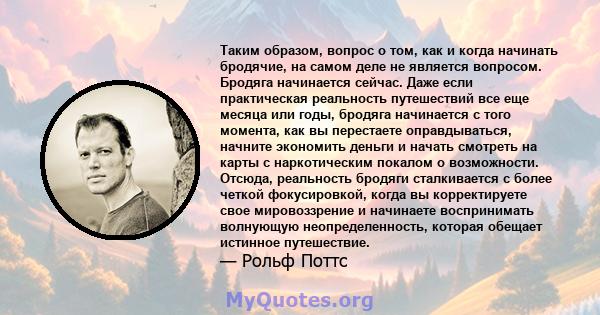 Таким образом, вопрос о том, как и когда начинать бродячие, на самом деле не является вопросом. Бродяга начинается сейчас. Даже если практическая реальность путешествий все еще месяца или годы, бродяга начинается с того момента, как вы перестаете оправдываться, начните экономить деньги и начать смотреть на карты с наркотическим покалом о возможности. Отсюда, реальность бродяги сталкивается с более четкой фокусировкой, когда вы корректируете свое мировоззрение и начинаете воспринимать волнующую неопределенность, которая обещает истинное путешествие.

— Рольф Поттс

MyQuotes.org